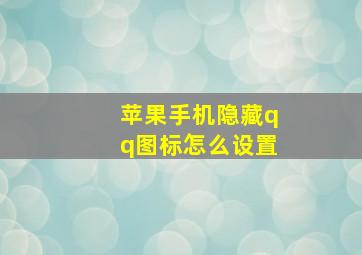 苹果手机隐藏qq图标怎么设置